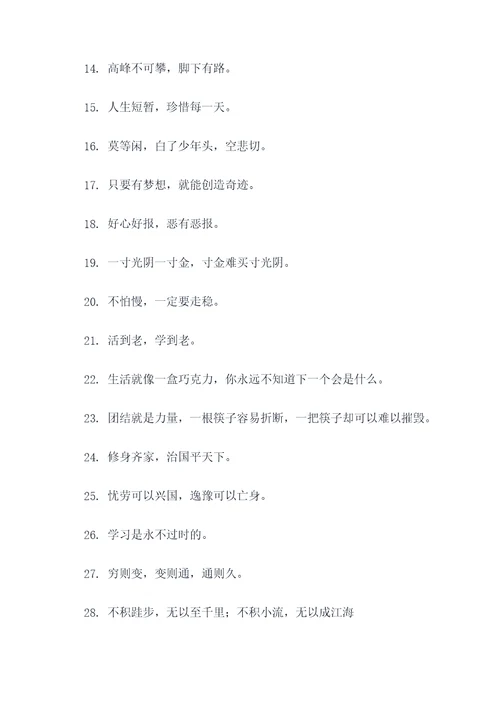 14. 高峰不可攀，脚下有路。

15. 人生短暂，珍惜每一天。

16. 莫等闲，白了少年头，空悲切。

17. 只要有梦想，就能创造奇迹。

18. 好心好报，恶有恶报。

19. 一寸光阴一寸金，寸金难买寸光阴。

20. 不怕慢，一定要走稳。

21. 活到老，学到老。

22. 生活就像一盒巧克力，你永远不知道下一个会是什么。

23. 团结就是力量，一根筷子容易折断，一把筷子却可以难以摧毁。

24. 修身齐家，治国平天下。

25. 忧劳可以兴国，逸豫可以亡身。

26. 学习是永不过时的。

27. 穷则变，变则通，通则久。

28. 不积跬步，无以至千里；不积小流，无以成江海